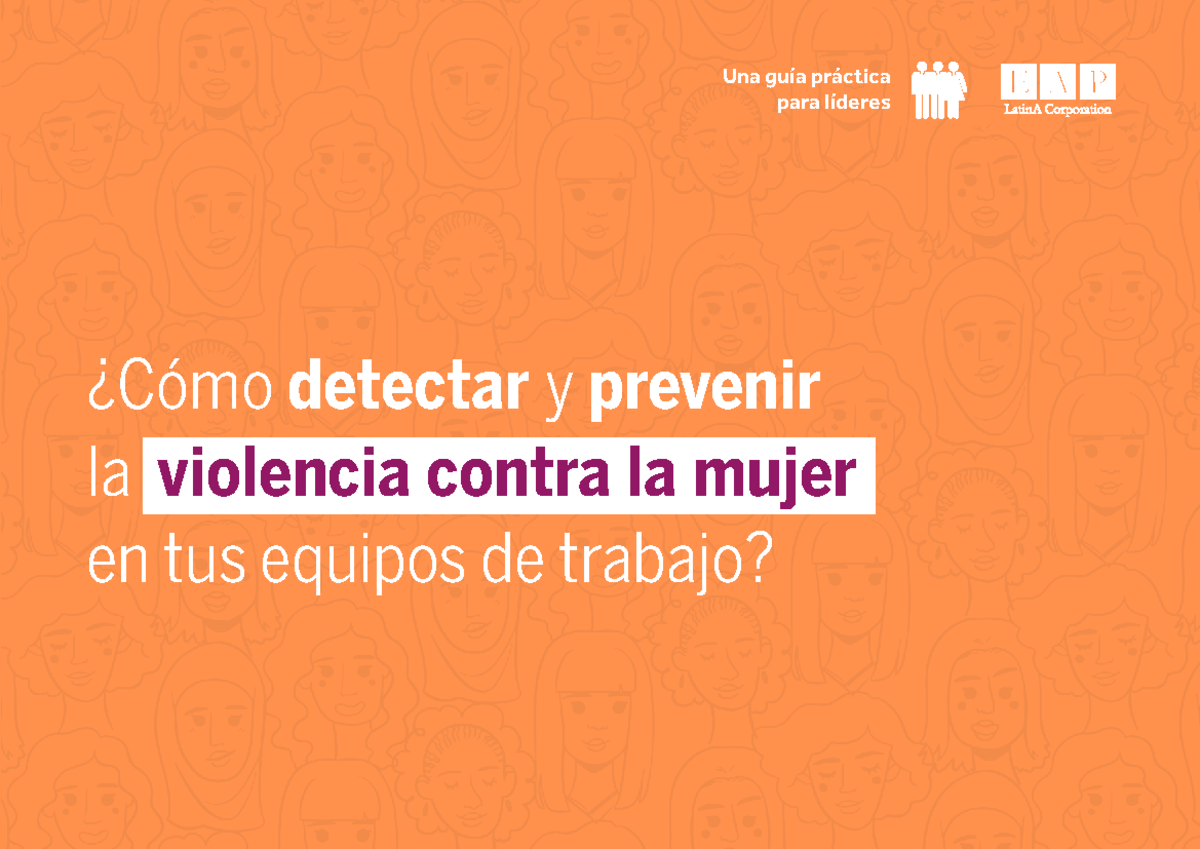 Una guía práctica para líderes

EAP
LatinA Corporation

¿Cómo detectar y prevenir la violencia contra la mujer en tus equipos de trabajo?